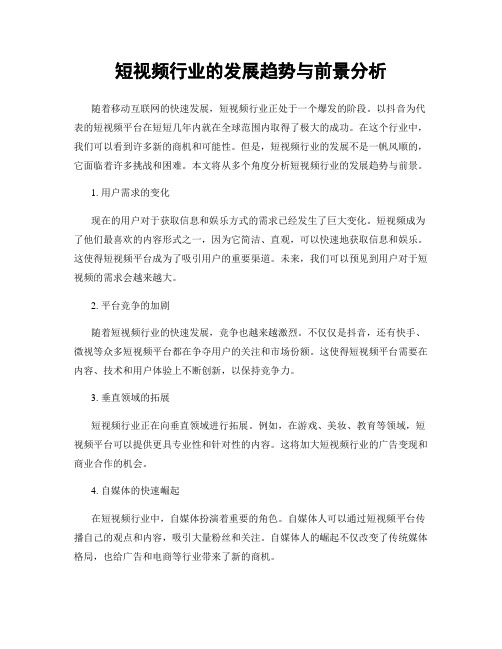 短视频行业的发展趋势与前景分析

随着移动互联网的快速发展，短视频行业正处于一个爆发的阶段。以抖音为代表的短视频平台在短短几年内就在全球范围内取得了极大的成功。在这个行业中，我们可以看到许多新的商机和可能性。但是，短视频行业的发展不是一帆风顺的，它面临着许多挑战和困难。本文将从多个角度分析短视频行业的发展趋势与前景。

1. 用户需求的变化

现在的用户对于获取信息和娱乐方式的需求已经发生了巨大变化。短视频成为了他们最喜欢的内容形式之一，因为它简洁、直观，可以快速地获取信息和娱乐。这使得短视频平台成为了吸引用户的重要渠道。未来，我们可以预见到用户对于短视频的需求会越来越大。

2. 平台竞争的加剧

随着短视频行业的快速发展，竞争也越来越激烈。不仅仅是抖音，还有快手、微视等众多短视频平台都在争夺用户的关注和市场份额。这使得短视频平台需要在内容、技术和用户体验上不断创新，以保持竞争力。

3. 垂直领域的拓展

短视频行业正在向垂直领域进行拓展。例如，在游戏、美妆、教育等领域，短视频平台可以提供更具专业性和针对性的内容。这将加大短视频行业的广告变现和商业合作的机会。

4. 自媒体的快速崛起

在短视频行业中，自媒体扮演着重要的角色。自媒体人可以通过短视频平台传播自己的观点和内容，吸引大量粉丝和关注。自媒体人的崛起不仅改变了传统媒体格局，也给广告和电商等行业带来了新的商机。